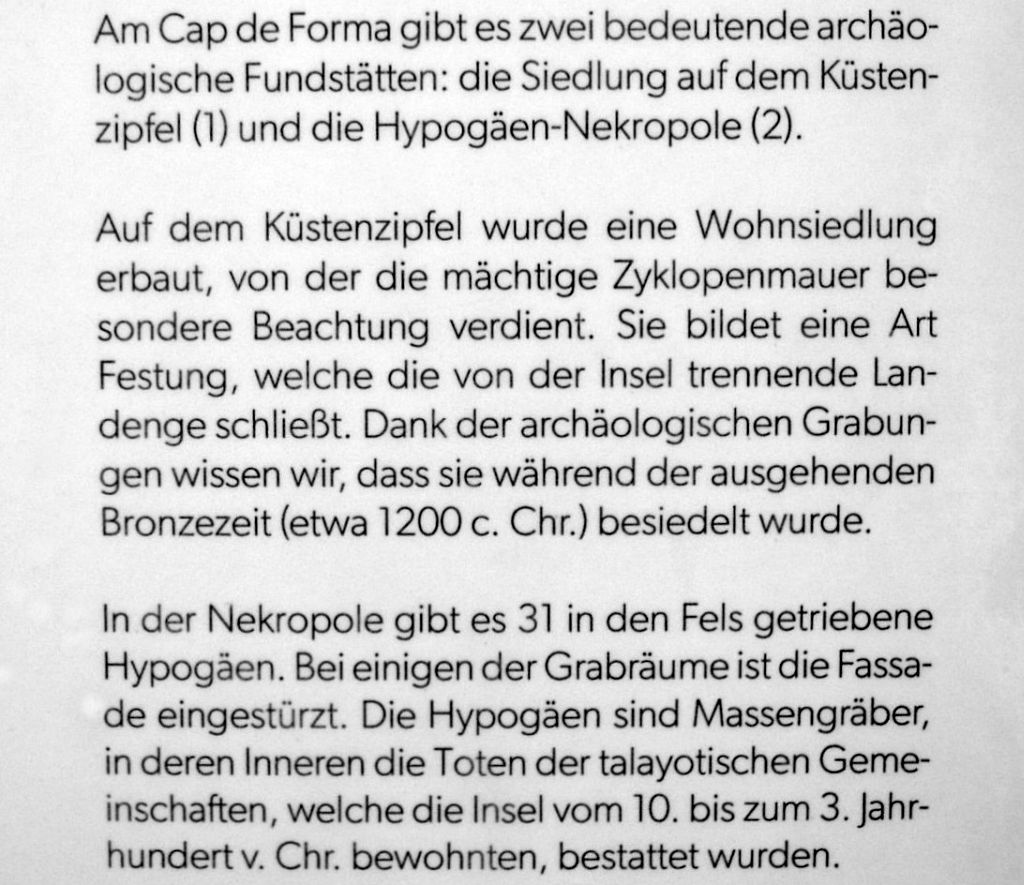 Am Cap de Forma gibt es zwei bedeutende archäologische Fundstätten: die Siedlung auf dem Küstenzipfel (1) und die Hypogäen-Nekropole (2).

Auf dem Küstenzipfel wurde eine Wohnsiedlung erbaut, von der die mächtige Zyklopenmauer besondere Beachtung verdient. Sie bildet eine Art Festung, welche die von der Insel trennende Landenge schließt. Dank der archäologischen Grabungen wissen wir, dass sie während der ausgehenden Bronzezeit (etwa 1200 c. Chr.) besiedelt wurde.

In der Nekropole gibt es 31 in den Fels getriebene Hypogäen. Bei einigen der Grabräume ist die Fassade eingestürzt. Die Hypogäen sind Massengräber, in deren Inneren die Toten der talayotischen Gemeinschaften, welche die Insel vom 10. bis zum 3. Jahrhundert v. Chr. bewohnten, bestattet wurden.